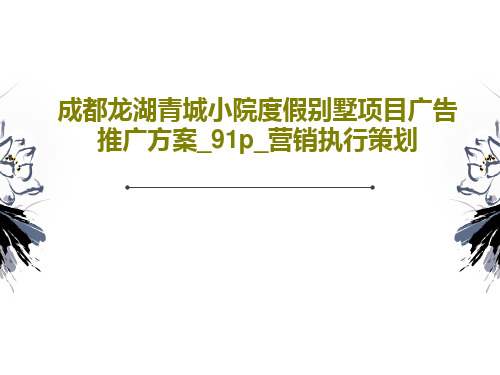 成都龙湖青城小院度假别墅项目广告推广方案_91p_营销执行策划